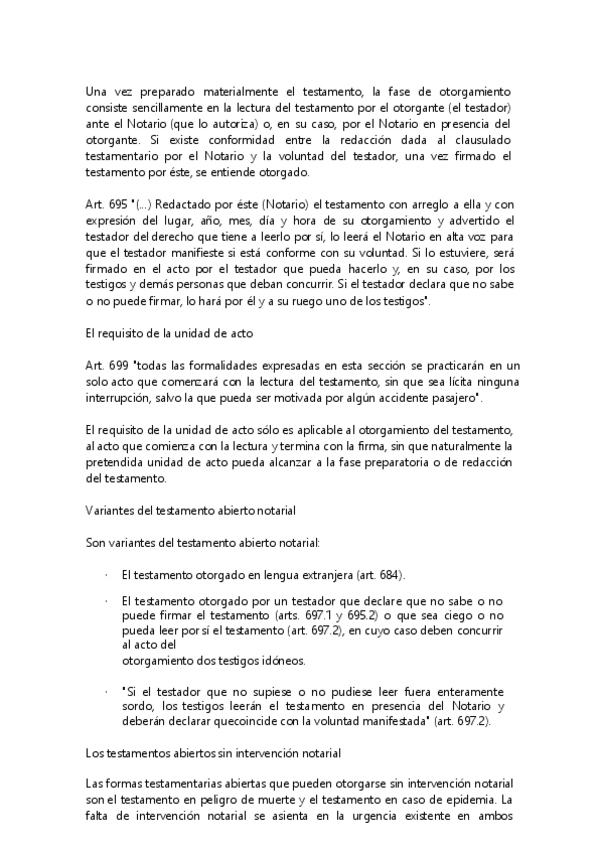 Una vez preparado materialmente el testamento, la fase de otorgamiento consiste sencillamente en la lectura del testamento por el otorgante (el testador) ante el Notario (que lo autoriza) o, en su caso, por el Notario en presencia del otorgante. Si existe conformidad entre la redacción dada al clausulado testamentario por el Notario y la voluntad del testador, una vez firmado el testamento por éste, se entiende otorgado.

Art. 695 "(...) Redactado por éste (Notario) el testamento con arreglo a ella y con expresión del lugar, año, mes, día y hora de su otorgamiento y advertido el testador del derecho que tiene a leerlo por sí, lo leerá el Notario en alta voz para que el testador manifieste si está conforme con su voluntad. Si lo estuviere, será firmado en el acto por el testador que pueda hacerlo y, en su caso, por los testigos y demás personas que deban concurrir. Si el testador declara que no sabe o no puede firmar, lo hará por él y a su ruego uno de los testigos".

El requisito de la unidad de acto

Art. 699 "todas las formalidades expresadas en esta sección se practicarán en un solo acto que comenzará con la lectura del testamento, sin que sea lícita ninguna interrupción, salvo la que pueda ser motivada por algún accidente pasajero".

El requisito de la unidad de acto sólo es aplicable al otorgamiento del testamento, al acto que comienza con la lectura y termina con la firma, sin que naturalmente la pretendida unidad de acto pueda alcanzar a la fase preparatoria o de redacción del testamento.

Variantes del testamento abierto notarial

Son variantes del testamento abierto notarial:

· El testamento otorgado en lengua extranjera (art. 684).

· El testamento otorgado por un testador que declare que no sabe o no puede firmar el testamento (arts. 697.1 y 695.2) o que sea ciego o no pueda leer por sí el testamento (art. 697.2), en cuyo caso deben concurrir al acto del
otorgamiento dos testigos idóneos.

· "Si el testador que no supiese o no pudiese leer fuera enteramente sordo, los testigos leerán el testamento en presencia del Notario y deberán declarar quecoincide con la voluntad manifestada" (art. 697.2).

Los testamentos abiertos sin intervención notarial

Las formas testamentarias abiertas que pueden otorgarse sin intervención notarial son el testamento en peligro de muerte y el testamento en caso de epidemia. La falta de intervención notarial se asienta en la urgencia existente en ambos